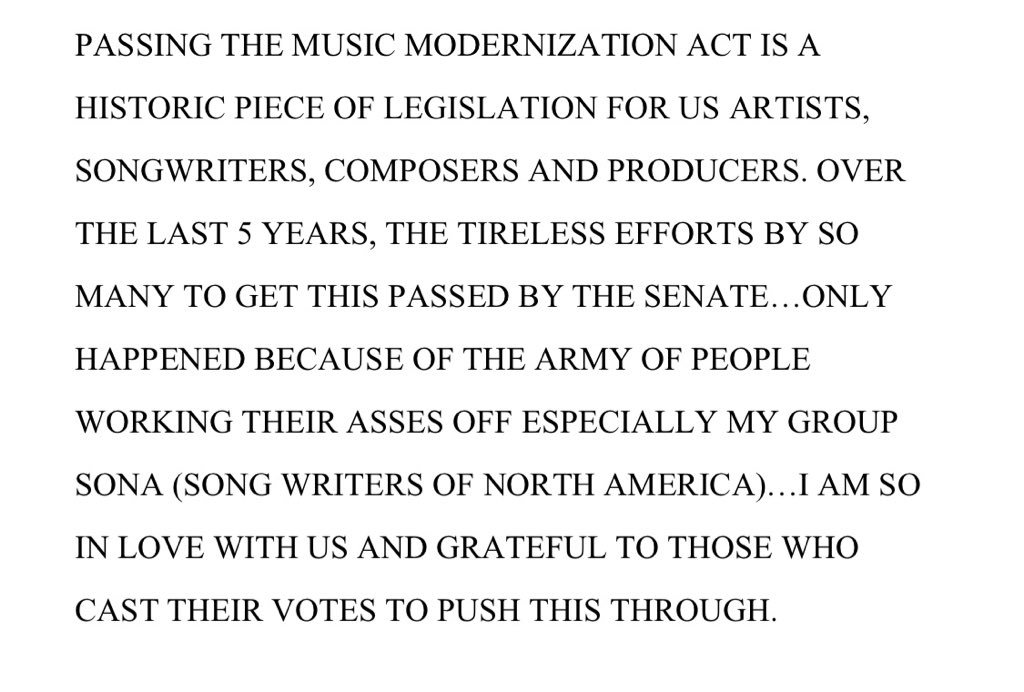 PASSING THE MUSIC MODERNIZATION ACT IS A HISTORIC PIECE OF LEGISLATION FOR US ARTISTS, SONGWRITERS, COMPOSERS AND PRODUCERS. OVER THE LAST 5 YEARS, THE TIRELESS EFFORTS BY SO MANY TO GET THIS PASSED BY THE SENATE…ONLY HAPPENED BECAUSE OF THE ARMY OF PEOPLE WORKING THEIR ASSES OFF ESPECIALLY MY GROUP SONA (SONG WRITERS OF NORTH AMERICA)…I AM SO IN LOVE WITH US AND GRATEFUL TO THOSE WHO CAST THEIR VOTES TO PUSH THIS THROUGH.